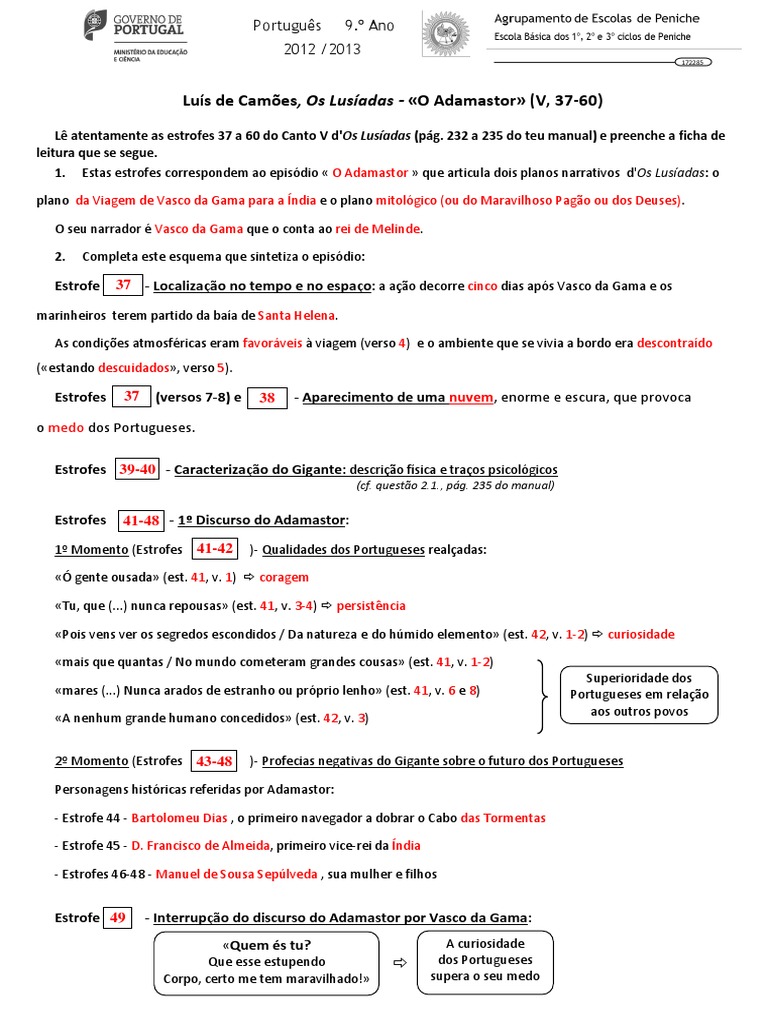 GOVERNO DE PORTUGAL
MINISTÉRIO DA EDUCAÇÃO E CIÊNCIA

Português 9.º Ano
2012 / 2013

Agrupamento de Escolas de Peniche
Escola Básica dos 1º, 2º e 3º ciclos de Peniche
172285

Luís de Camões, Os Lusíadas - «O Adamastor» (V, 37-60)

Lê atentamente as estrofes 37 a 60 do Canto V d'Os Lusíadas (pág. 232 a 235 do teu manual) e preenche a ficha de leitura que se segue.

1. Estas estrofes correspondem ao episódio « O Adamastor » que articula dois planos narrativos d'Os Lusíadas: o plano da Viagem de Vasco da Gama para a Índia e o plano mitológico (ou do Maravilhoso Pagão ou dos Deuses).

O seu narrador é Vasco da Gama que o conta ao rei de Melinde.

2. Completa este esquema que sintetiza o episódio:

Estrofe 37 - Localização no tempo e no espaço: a ação decorre cinco dias após Vasco da Gama e os marinheiros terem partido da baía de Santa Helena.

As condições atmosféricas eram favoráveis à viagem (verso 4) e o ambiente que se vivia a bordo era descontraído («estando descuidados», verso 5).

Estrofes 37 (versos 7-8) e 38 - Aparecimento de uma nuvem, enorme e escura, que provoca o medo dos Portugueses.

Estrofes 39-40 - Caracterização do Gigante: descrição física e traços psicológicos
(cf. questão 2.1., pág. 235 do manual)

Estrofes 41-48 - 1º Discurso do Adamastor:

1º Momento (Estrofes 41-42 )- Qualidades dos Portugueses realçadas:

«Ó gente ousada» (est. 41, v. 1) ⇨ coragem

«Tu, que (...) nunca repousas» (est. 41, v. 3-4) ⇨ persistência

«Pois vens ver os segredos escondidos / Da natureza e do húmido elemento» (est. 42, v. 1-2) ⇨ curiosidade

«mais que quantas / No mundo cometeram grandes cousas» (est. 41, v. 1-2)

«mares (...) Nunca arados de estranho ou próprio lenho» (est. 41, v. 6 e 8)

«A nenhum grande humano concedidos» (est. 42, v. 3)

Superioridade dos Portugueses em relação aos outros povos

2º Momento (Estrofes 43-48 )- Profecias negativas do Gigante sobre o futuro dos Portugueses

Personagens históricas referidas por Adamastor:

- Estrofe 44 - Bartolomeu Dias , o primeiro navegador a dobrar o Cabo das Tormentas

- Estrofe 45 - D. Francisco de Almeida, primeiro vice-rei da Índia

- Estrofes 46-48 - Manuel de Sousa Sepúlveda , sua mulher e filhos

Estrofe 49 - Interrupção do discurso do Adamastor por Vasco da Gama:

«Quem és tu?
Que esse estupendo
Corpo, certo me tem maravilhado!»

⇨

A curiosidade dos Portugueses supera o seu medo